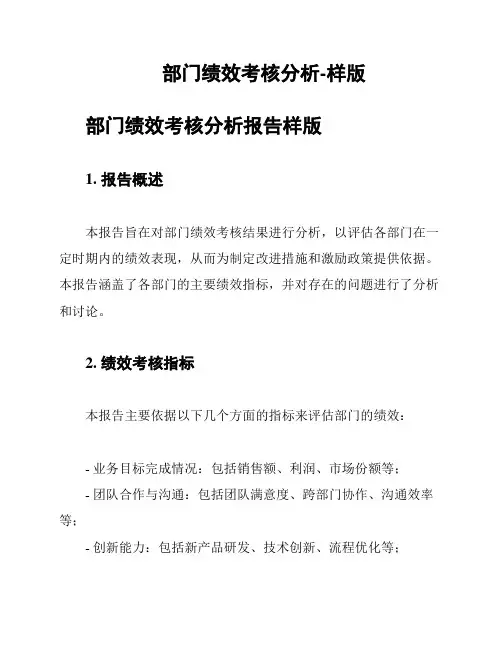 部门绩效考核分析-样版

部门绩效考核分析报告样版

1. 报告概述

本报告旨在对部门绩效考核结果进行分析，以评估各部门在一定时期内的绩效表现，从而为制定改进措施和激励政策提供依据。本报告涵盖了各部门的主要绩效指标，并对存在的问题进行了分析和讨论。

2. 绩效考核指标

本报告主要依据以下几个方面的指标来评估部门的绩效：

- 业务目标完成情况：包括销售额、利润、市场份额等；
- 团队合作与沟通：包括团队满意度、跨部门协作、沟通效率等；
- 创新能力：包括新产品研发、技术创新、流程优化等；